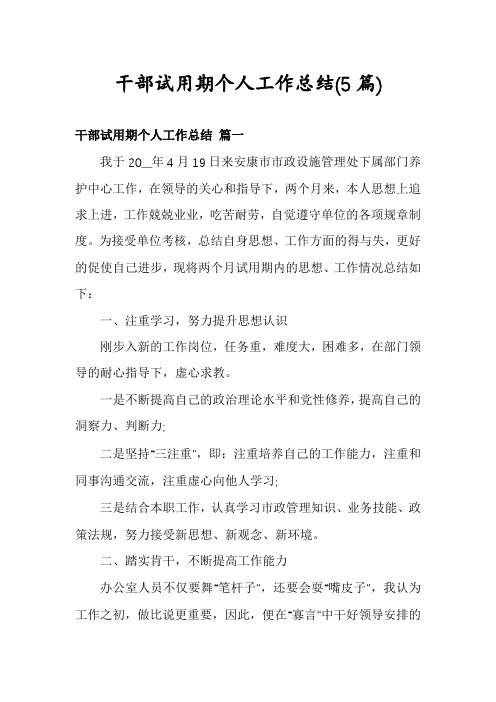 干部试用期个人工作总结(5 篇)

干部试用期个人工作总结 篇一

我于 20__年 4 月 19 日来安康市市政设施管理处下属部门养护中心工作，在领导的关心和指导下，两个月来，本人思想上追求上进，工作兢兢业业，吃苦耐劳，自觉遵守单位的各项规章制度。为接受单位考核，总结自身思想、工作方面的得与失，更好的促使自己进步，现将两个月试用期内的思想、工作情况总结如下：

一、注重学习，努力提升思想认识

刚步入新的工作岗位，任务重，难度大，困难多，在部门领导的耐心指导下，虚心求教。

一是不断提高自己的政治理论水平和党性修养，提高自己的洞察力、判断力；

二是坚持"三注重"，即：注重培养自己的工作能力，注重和同事沟通交流，注重虚心向他人学习；

三是结合本职工作，认真学习市政管理知识、业务技能、政策法规，努力接受新思想、新观念、新环境。

二、踏实肯干，不断提高工作能力

办公室人员不仅要舞"笔杆子"，还要会耍"嘴皮子"，我认为工作之初，做比说更重要，因此，便在"寡言"中干好领导安排的